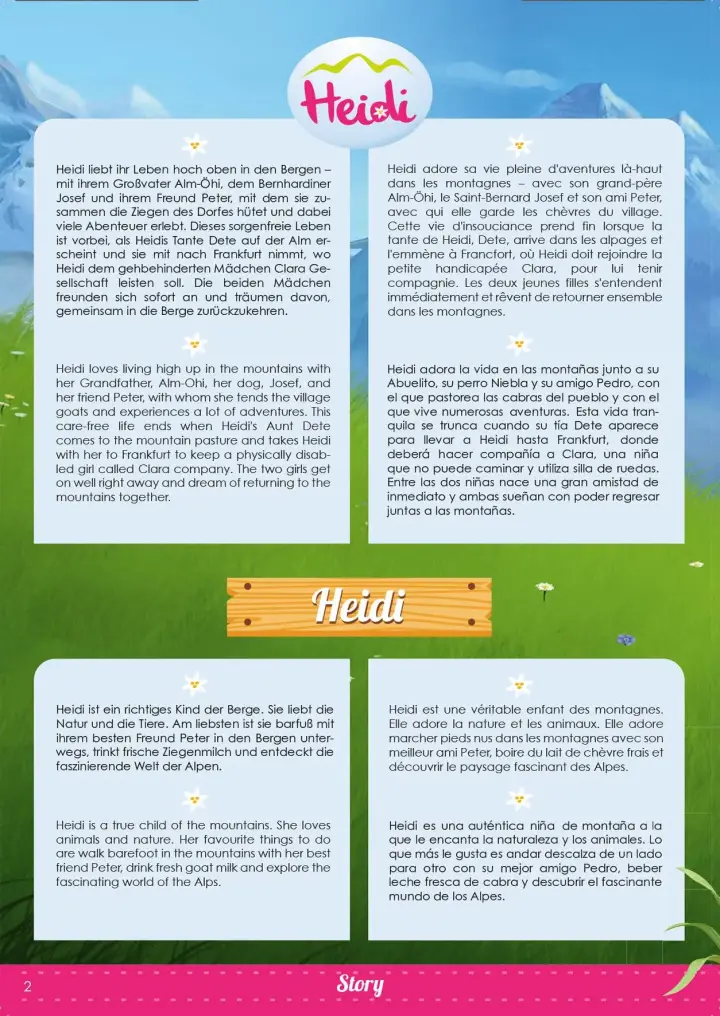 Heidi

Heidi liebt ihr Leben hoch oben in den Bergen – mit ihrem Großvater Alm-Öhi, dem Bernhardiner Josef und ihrem Freund Peter, mit dem sie zusammen die Ziegen des Dorfes hütet und dabei viele Abenteuer erlebt. Dieses sorgenfreie Leben ist vorbei, als Heidis Tante Dete auf der Alm erscheint und sie mit nach Frankfurt nimmt, wo Heidi dem gehbehinderten Mädchen Clara Gesellschaft leisten soll. Die beiden Mädchen freunden sich sofort an und träumen davon, gemeinsam in die Berge zurückzukehren.

Heidi loves living high up in the mountains with her Grandfather, Alm-Ohi, her dog, Josef, and her friend Peter, with whom she tends the village goats and experiences a lot of adventures. This care-free life ends when Heidi's Aunt Dete comes to the mountain pasture and takes Heidi with her to Frankfurt to keep a physically disabled girl called Clara company. The two girls get on well right away and dream of returning to the mountains together.

Heidi adore sa vie pleine d'aventures là-haut dans les montagnes – avec son grand-père Alm-Öhi, le Saint-Bernard Josef et son ami Peter, avec qui elle garde les chèvres du village. Cette vie d'insouciance prend fin lorsque la tante de Heidi, Dete, arrive dans les alpages et l'emmène à Francfort, où Heidi doit rejoindre la petite handicapée Clara, pour lui tenir compagnie. Les deux jeunes filles s'entendent immédiatement et rêvent de retourner ensemble dans les montagnes.

Heidi adora la vida en las montañas junto a su Abuelito, su perro Niebla y su amigo Pedro, con el que pastorea las cabras del pueblo y con el que vive numerosas aventuras. Esta vida tranquila se trunca cuando su tía Dete aparece para llevar a Heidi hasta Frankfurt, donde deberá hacer compañía a Clara, una niña que no puede caminar y utiliza silla de ruedas. Entre las dos niñas nace una gran amistad de inmediato y ambas sueñan con poder regresar juntas a las montañas.

Heidi

Heidi ist ein richtiges Kind der Berge. Sie liebt die Natur und die Tiere. Am liebsten ist sie barfuß mit ihrem besten Freund Peter in den Bergen unterwegs, trinkt frische Ziegenmilch und entdeckt die faszinierende Welt der Alpen.

Heidi is a true child of the mountains. She loves animals and nature. Her favourite things to do are walk barefoot in the mountains with her best friend Peter, drink fresh goat milk and explore the fascinating world of the Alps.

Heidi est une véritable enfant des montagnes. Elle adore la nature et les animaux. Elle adore marcher pieds nus dans les montagnes avec son meilleur ami Peter, boire du lait de chèvre frais et découvrir le paysage fascinant des Alpes.

Heidi es una auténtica niña de montaña a la que le encanta la naturaleza y los animales. Lo que más le gusta es andar descalza de un lado para otro con su mejor amigo Pedro, beber leche fresca de cabra y descubrir el fascinante mundo de los Alpes.

2 Story